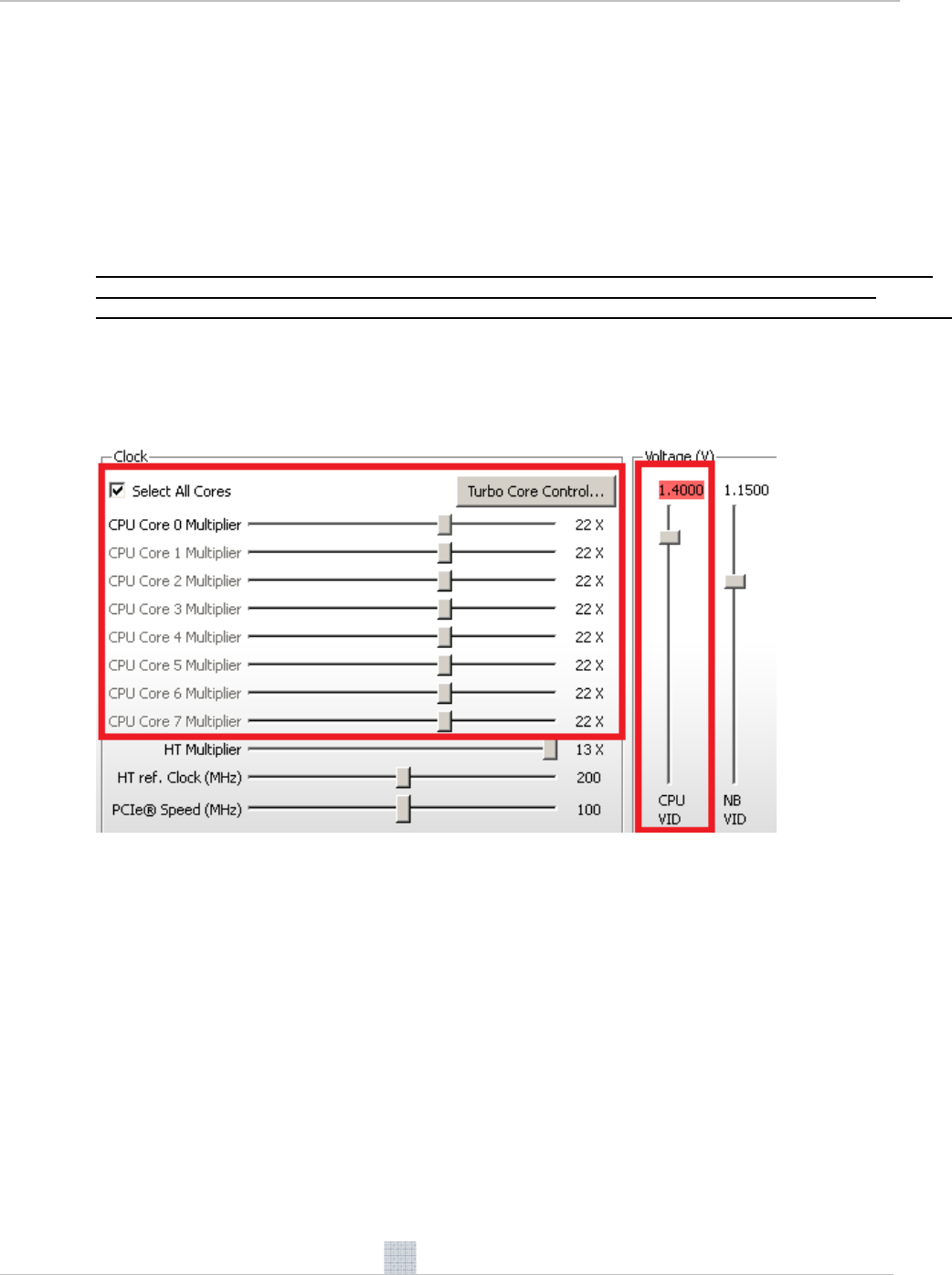 Clock

Select All Cores

Turbo Core Control...

CPU Core 0 Multiplier 22 X

CPU Core 1 Multiplier 22 X

CPU Core 2 Multiplier 22 X

CPU Core 3 Multiplier 22 X

CPU Core 4 Multiplier 22 X

CPU Core 5 Multiplier 22 X

CPU Core 6 Multiplier 22 X

CPU Core 7 Multiplier 22 X

HT Multiplier 13 X

HT ref. Clock (MHz) 200

PCIe® Speed (MHz) 100

Voltage (V)

1.4000

1.1500

CPU VID

NB VID